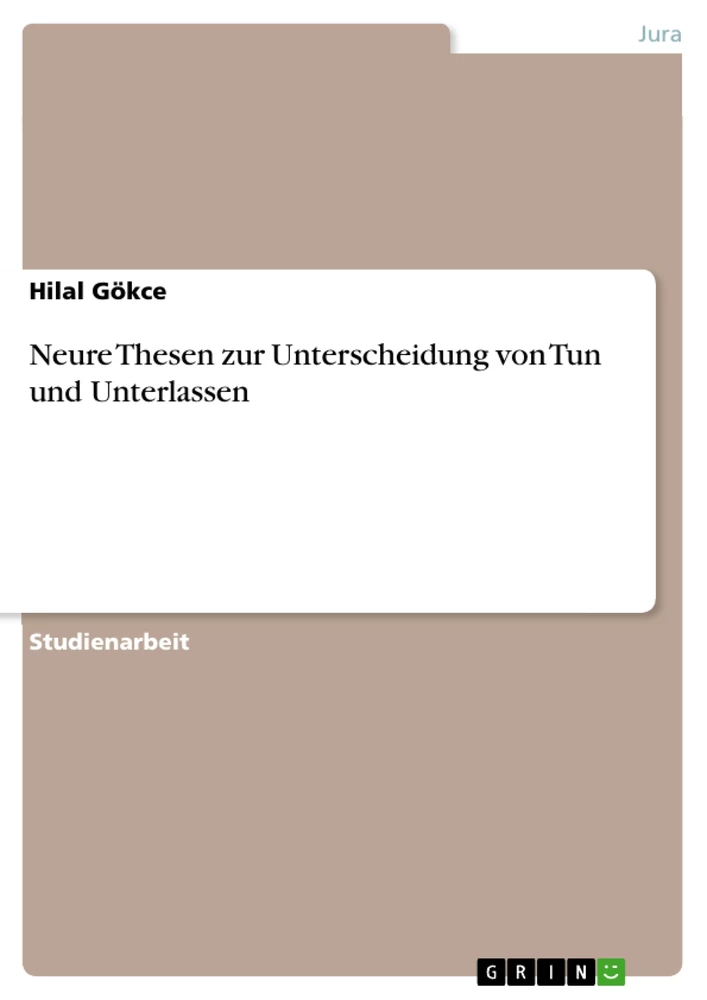 Jura

Hilal Gökce

Neure Thesen zur Unterscheidung von Tun und Unterlassen

Studienarbeit

GRIN